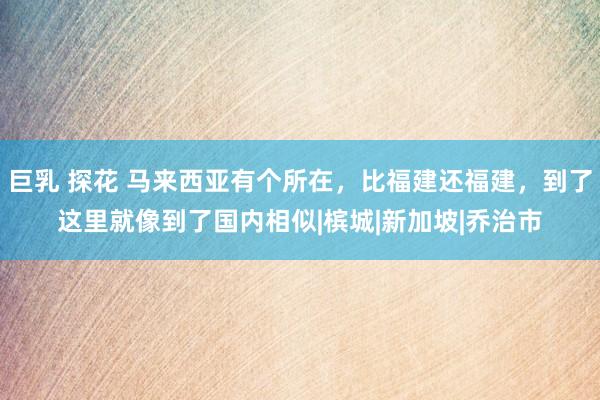 巨乳 探花 马来西亚有个所在，比福建还福建，到了这里就像到了国内相似|槟城|新加坡|乔治市